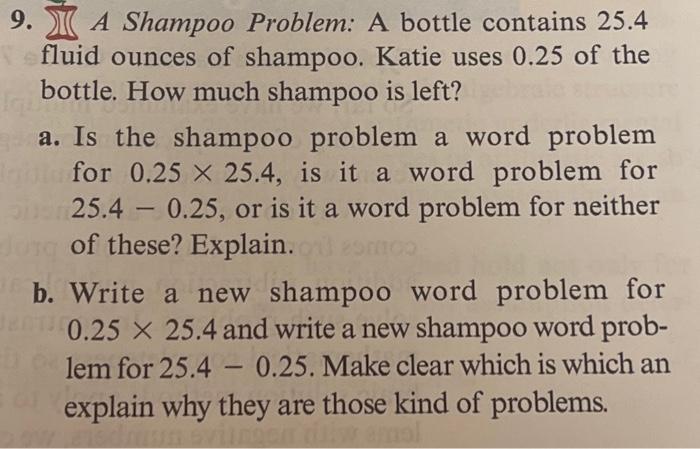 9. A Shampoo Problem: A bottle contains 25.4 fluid ounces of shampoo. Katie uses 0.25 of the bottle. How much shampoo is left?

a. Is the shampoo problem a word problem for $0.25 \times 25.4$, is it a word problem for $25.4 - 0.25$, or is it a word problem for neither of these? Explain.

b. Write a new shampoo word problem for $0.25 \times 25.4$ and write a new shampoo word problem for $25.4 - 0.25$. Make clear which is which an explain why they are those kind of problems.